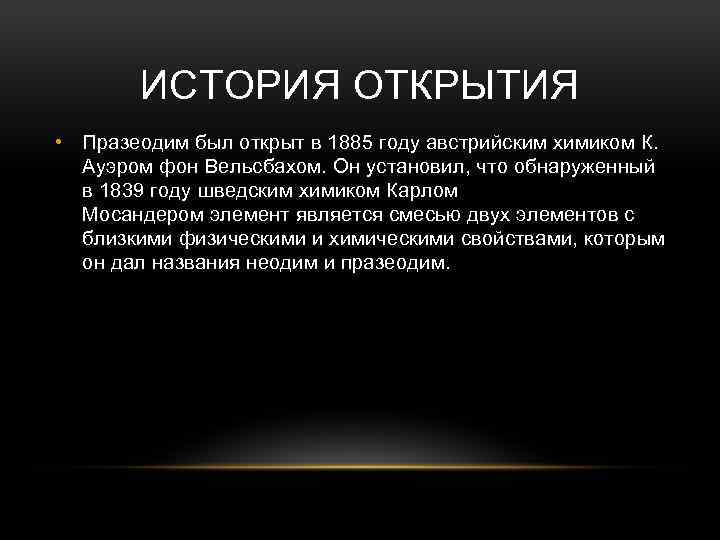 ИСТОРИЯ ОТКРЫТИЯ

• Празеодим был открыт в 1885 году австрийским химиком К. Ауэром фон Вельсбахом. Он установил, что обнаруженный в 1839 году шведским химиком Карлом Мосандером элемент является смесью двух элементов с близкими физическими и химическими свойствами, которым он дал названия неодим и празеодим.